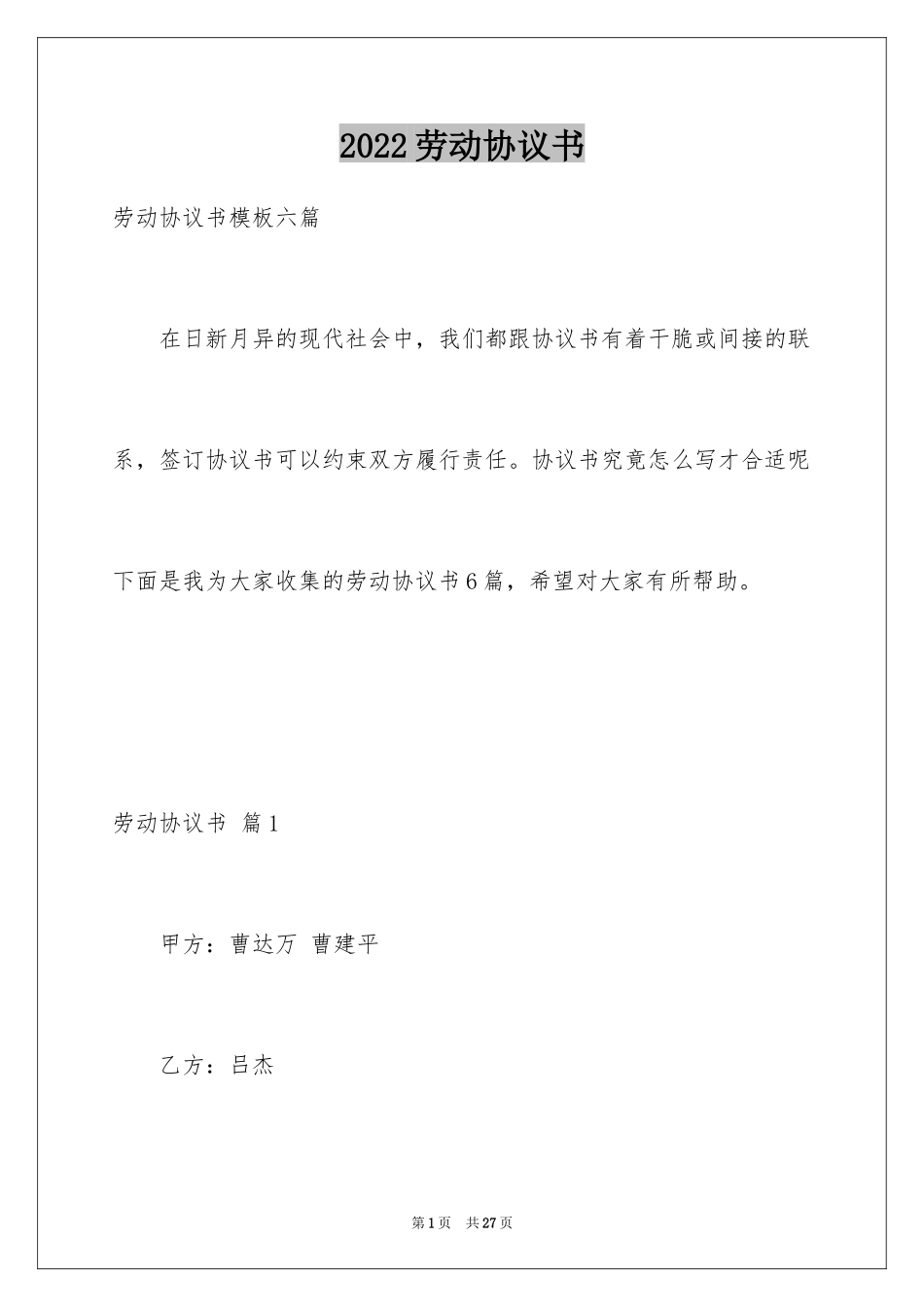 2022劳动协议书

劳动协议书模板六篇

在日新月异的现代社会中，我们都跟协议书有着干脆或间接的联系，签订协议书可以约束双方履行责任。协议书究竟怎么写才合适呢下面是我为大家收集的劳动协议书6篇，希望对大家有所帮助。

劳动协议书 篇1

甲方：曹达万 曹建平

乙方：吕杰

第1页 共27页